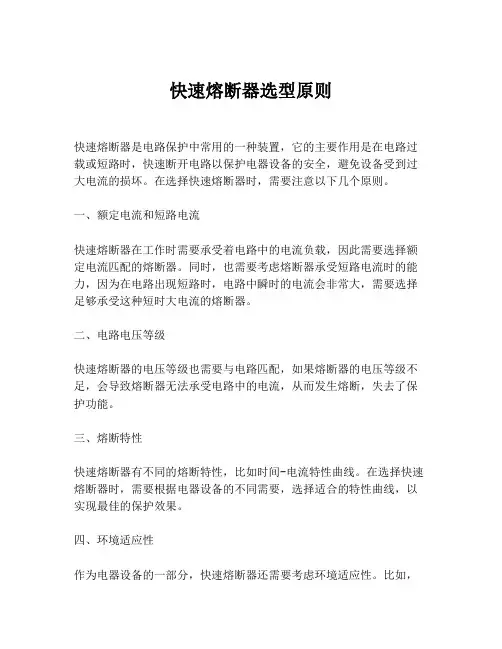 快速熔断器选型原则

快速熔断器是电路保护中常用的一种装置，它的主要作用是在电路过载或短路时，快速断开电路以保护电器设备的安全，避免设备受到过大电流的损坏。在选择快速熔断器时，需要注意以下几个原则。

一、额定电流和短路电流

快速熔断器在工作时需要承受着电路中的电流负载，因此需要选择额定电流匹配的熔断器。同时，也需要考虑熔断器承受短路电流时的能力，因为在电路出现短路时，电路中瞬时的电流会非常大，需要选择足够承受这种短时大电流的熔断器。

二、电路电压等级

快速熔断器的电压等级也需要与电路匹配，如果熔断器的电压等级不足，会导致熔断器无法承受电路中的电流，从而发生熔断，失去了保护功能。

三、熔断特性

快速熔断器有不同的熔断特性，比如时间-电流特性曲线。在选择快速熔断器时，需要根据电器设备的不同需要，选择适合的特性曲线，以实现最佳的保护效果。

四、环境适应性

作为电器设备的一部分，快速熔断器还需要考虑环境适应性。比如，